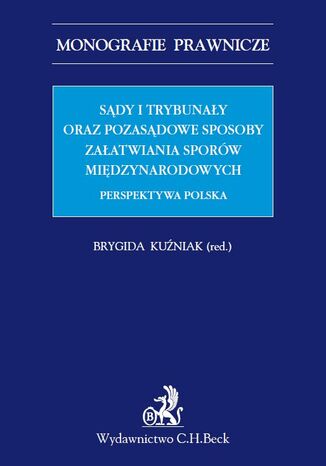 MONOGRAFIE PRAWNICZE

SĄDY I TRYBUNAŁY ORAZ POZASĄDOWE SPOSOBY ZAŁATWIANIA SPORÓW MIĘDZYNARODOWYCH

PERSPEKTYWA POLSKA

BRYGIDA KUŹNIAK (red.)

B

Wydawnictwo C.H.Beck